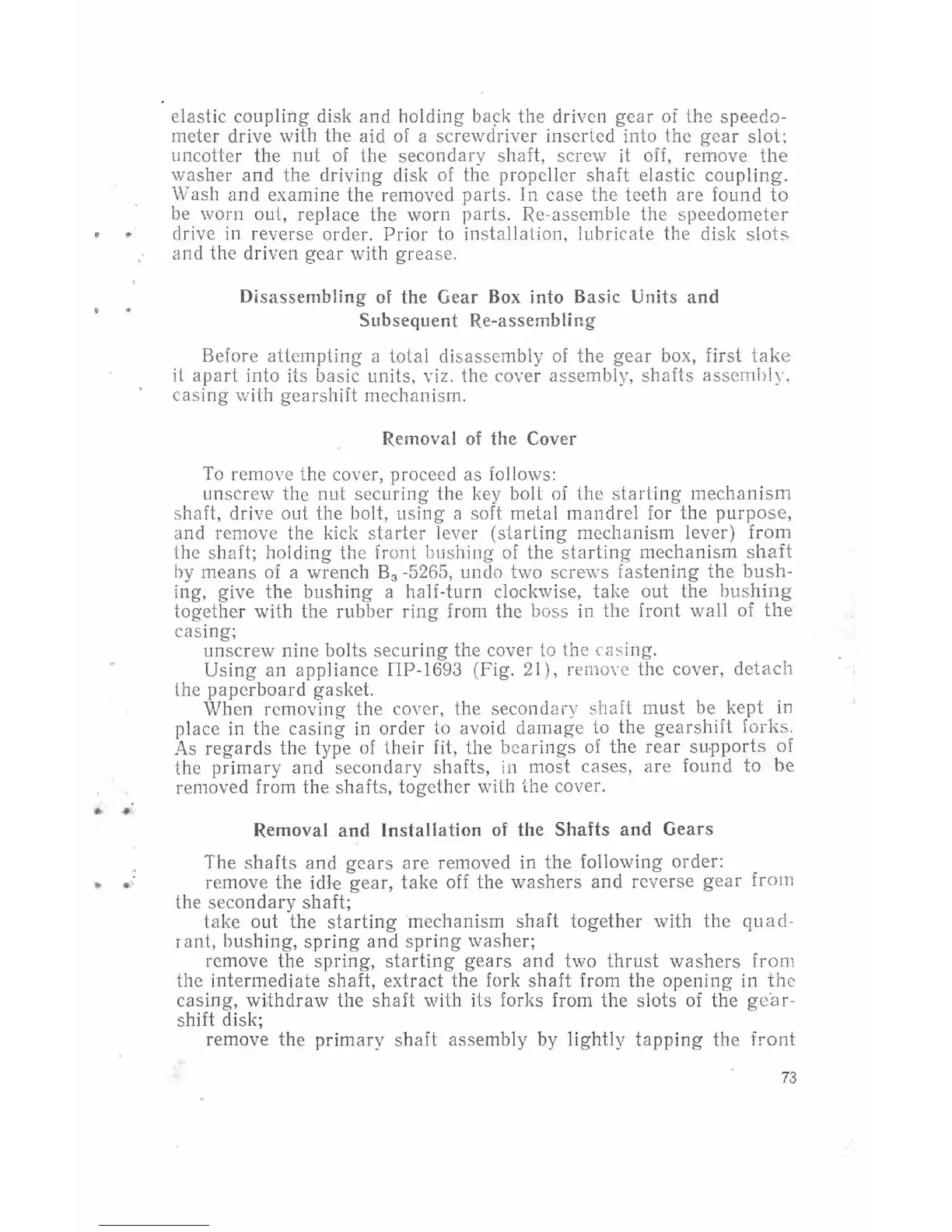 elastic coupling disk and holding back the driven gear of the speedometer drive with the aid of a screwdriver inserted into the gear slot; uncotter the nut of the secondary shaft, screw it off, remove the washer and the driving disk of the propeller shaft elastic coupling. Wash and examine the removed parts. In case the teeth are found to be worn out, replace the worn parts. Re-assemble the speedometer drive in reverse order. Prior to installation, lubricate the disk slots and the driven gear with grease.

Disassembling of the Gear Box into Basic Units and Subsequent Re-assembling

Before attempting a total disassembly of the gear box, first take it apart into its basic units, viz. the cover assembly, shafts assembly, casing with gearshift mechanism.

Removal of the Cover

To remove the cover, proceed as follows:

unscrew the nut securing the key bolt of the starting mechanism shaft, drive out the bolt, using a soft metal mandrel for the purpose, and remove the kick starter lever (starting mechanism lever) from the shaft; holding the front bushing of the starting mechanism shaft by means of a wrench $B_3$-5265, undo two screws fastening the bushing, give the bushing a half-turn clockwise, take out the bushing together with the rubber ring from the boss in the front wall of the casing;

unscrew nine bolts securing the cover to the casing.

Using an appliance ПР-1693 (Fig. 21), remove the cover, detach the paperboard gasket.

When removing the cover, the secondary shaft must be kept in place in the casing in order to avoid damage to the gearshift forks. As regards the type of their fit, the bearings of the rear supports of the primary and secondary shafts, in most cases, are found to be removed from the shafts, together with the cover.

Removal and Installation of the Shafts and Gears

The shafts and gears are removed in the following order:

remove the idle gear, take off the washers and reverse gear from the secondary shaft;

take out the starting mechanism shaft together with the quadrant, bushing, spring and spring washer;

remove the spring, starting gears and two thrust washers from the intermediate shaft, extract the fork shaft from the opening in the casing, withdraw the shaft with its forks from the slots of the gearshift disk;

remove the primary shaft assembly by lightly tapping the front

73